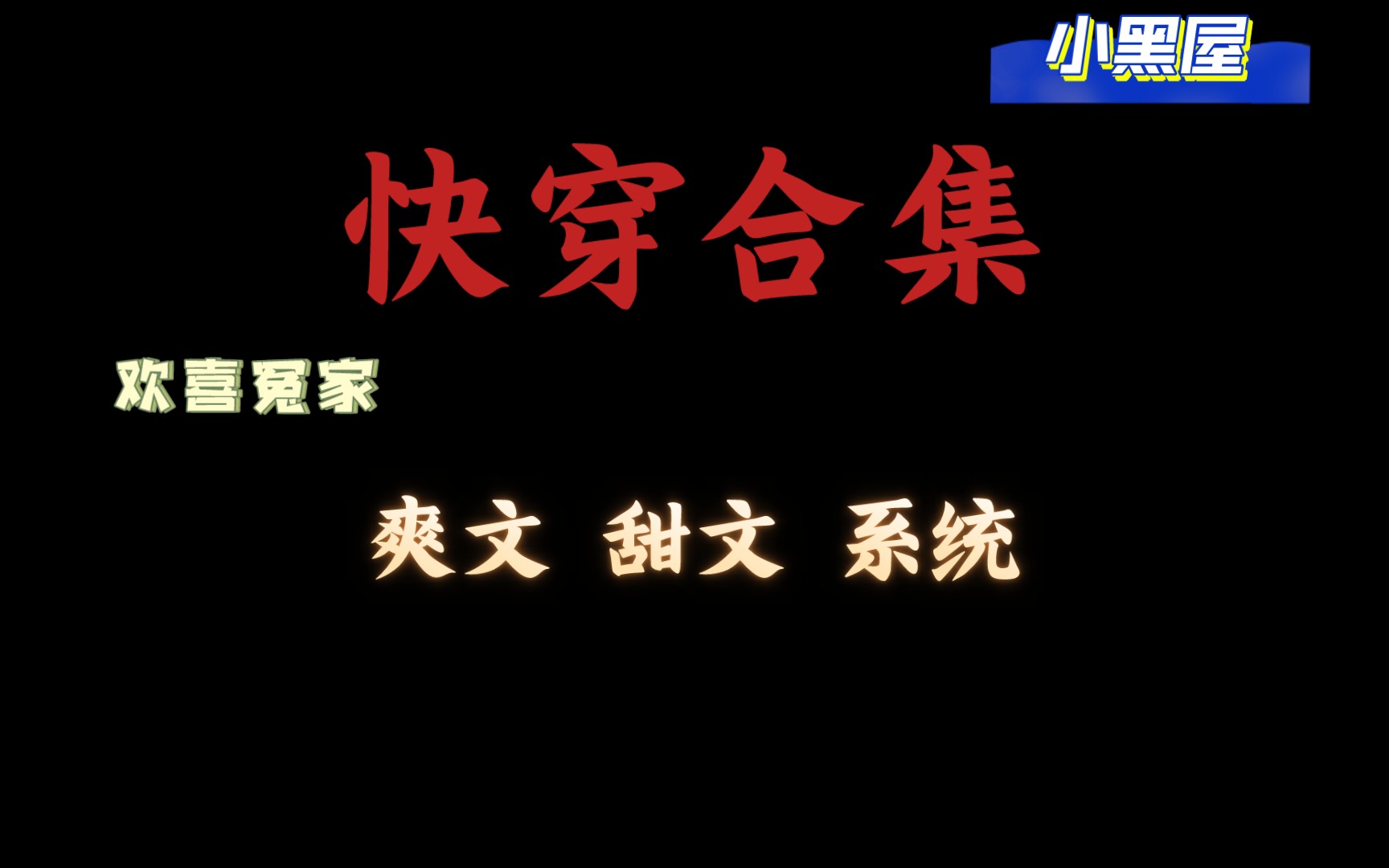 小黑屋

快穿合集

欢喜冤家

爽文 甜文 系统